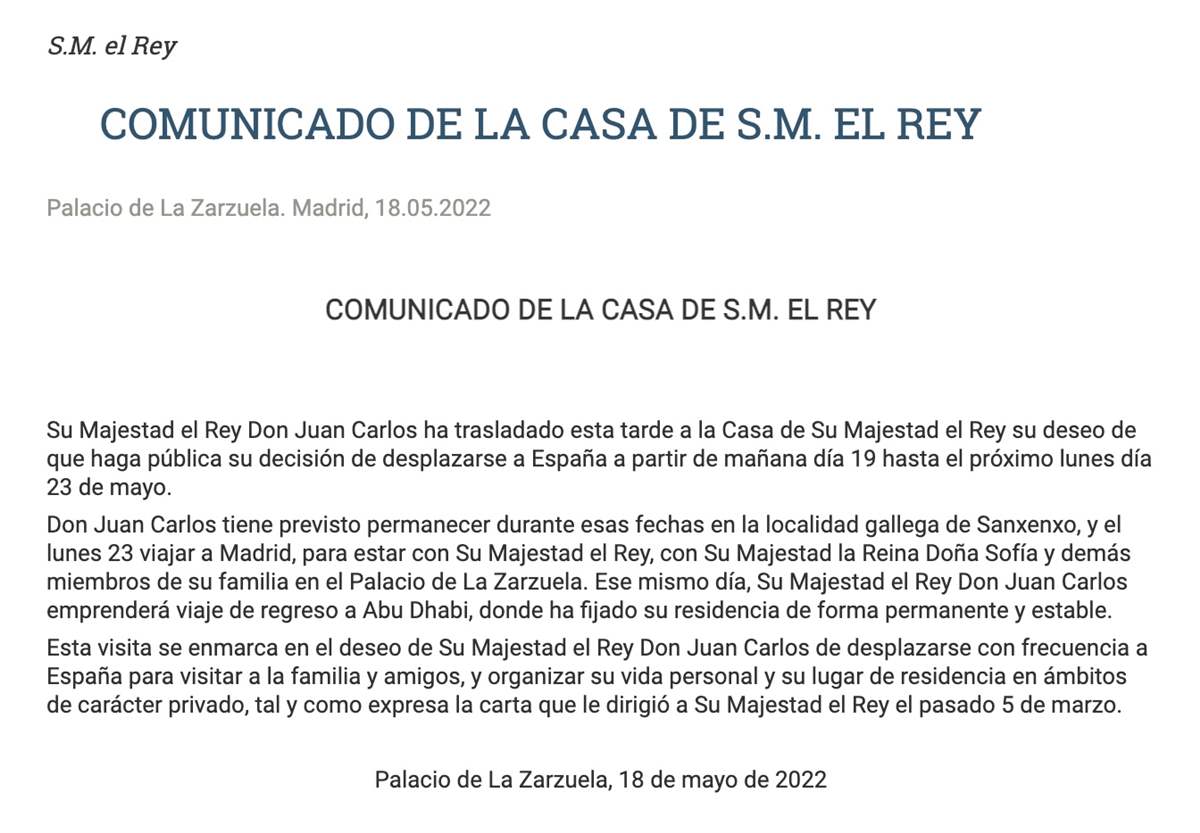 S.M. el Rey

COMUNICADO DE LA CASA DE S.M. EL REY

Palacio de La Zarzuela. Madrid, 18.05.2022

COMUNICADO DE LA CASA DE S.M. EL REY

Su Majestad el Rey Don Juan Carlos ha trasladado esta tarde a la Casa de Su Majestad el Rey su deseo de que haga pública su decisión de desplazarse a España a partir de mañana día 19 hasta el próximo lunes día 23 de mayo.

Don Juan Carlos tiene previsto permanecer durante esas fechas en la localidad gallega de Sanxenxo, y el lunes 23 viajar a Madrid, para estar con Su Majestad el Rey, con Su Majestad la Reina Doña Sofía y demás miembros de su familia en el Palacio de La Zarzuela. Ese mismo día, Su Majestad el Rey Don Juan Carlos emprenderá viaje de regreso a Abu Dhabi, donde ha fijado su residencia de forma permanente y estable.

Esta visita se enmarca en el deseo de Su Majestad el Rey Don Juan Carlos de desplazarse con frecuencia a España para visitar a la familia y amigos, y organizar su vida personal y su lugar de residencia en ámbitos de carácter privado, tal y como expresa la carta que le dirigió a Su Majestad el Rey el pasado 5 de marzo.

Palacio de La Zarzuela, 18 de mayo de 2022